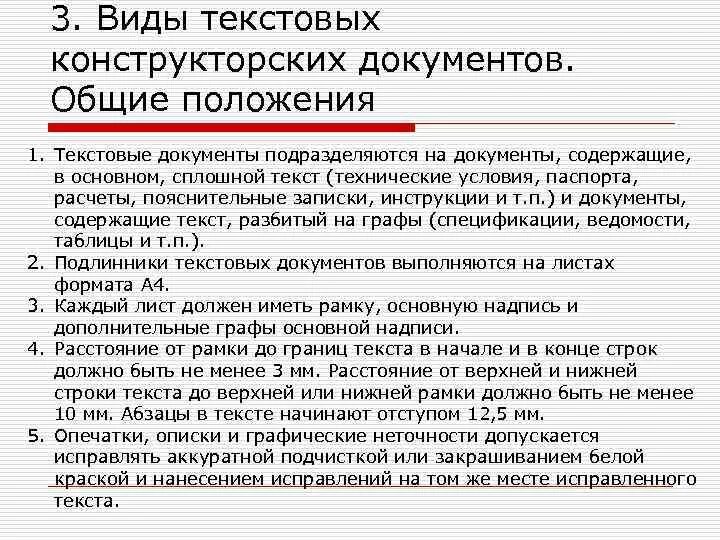 3. Виды текстовых конструкторских документов. Общие положения

1. Текстовые документы подразделяются на документы, содержащие, в основном, сплошной текст (технические условия, паспорта, расчеты, пояснительные записки, инструкции и т.п.) и документы, содержащие текст, разбитый на графы (спецификации, ведомости, таблицы и т.п.).
2. Подлинники текстовых документов выполняются на листах формата А4.
3. Каждый лист должен иметь рамку, основную надпись и дополнительные графы основной надписи.
4. Расстояние от рамки до границ текста в начале и в конце строк должно быть не менее 3 мм. Расстояние от верхней и нижней строки текста до верхней или нижней рамки должно быть не менее 10 мм. Абзацы в тексте начинают отступом 12,5 мм.
5. Опечатки, описки и графические неточности допускается исправлять аккуратной подчисткой или закрашиванием белой краской и нанесением исправлений на том же месте исправленного текста.